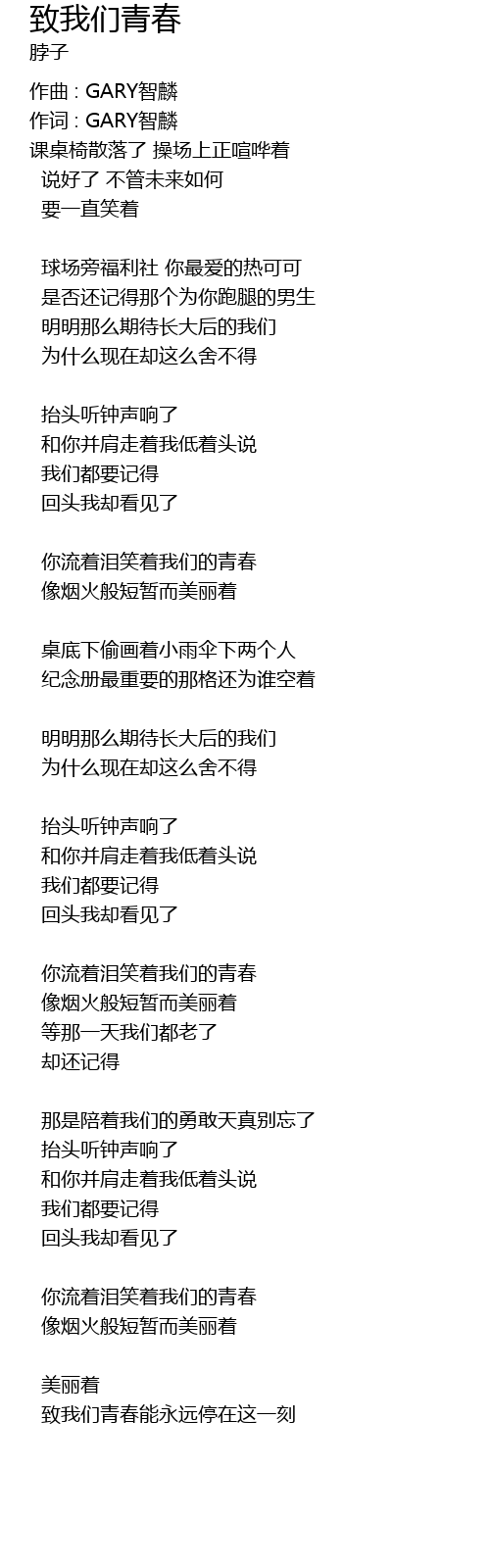 致我们青春
脖子

作曲 : GARY智麟
作词 : GARY智麟
课桌椅散落了 操场上正喧哗着
说好了 不管未来如何
要一直笑着

球场旁福利社 你最爱的热可可
是否还记得那个为你跑腿的男生
明明那么期待长大后的我们
为什么现在却这么舍不得

抬头听钟声响了
和你并肩走着我低着头说
我们都要记得
回头我却看见了

你流着泪笑着我们的青春
像烟火般短暂而美丽着

桌底下偷画着小雨伞下两个人
纪念册最重要的那格还为谁空着

明明那么期待长大后的我们
为什么现在却这么舍不得

抬头听钟声响了
和你并肩走着我低着头说
我们都要记得
回头我却看见了

你流着泪笑着我们的青春
像烟火般短暂而美丽着
等那一天我们都老了
却还记得

那是陪着我们的勇敢天真别忘了
抬头听钟声响了
和你并肩走着我低着头说
我们都要记得
回头我却看见了

你流着泪笑着我们的青春
像烟火般短暂而美丽着

美丽着
致我们青春能永远停在这一刻